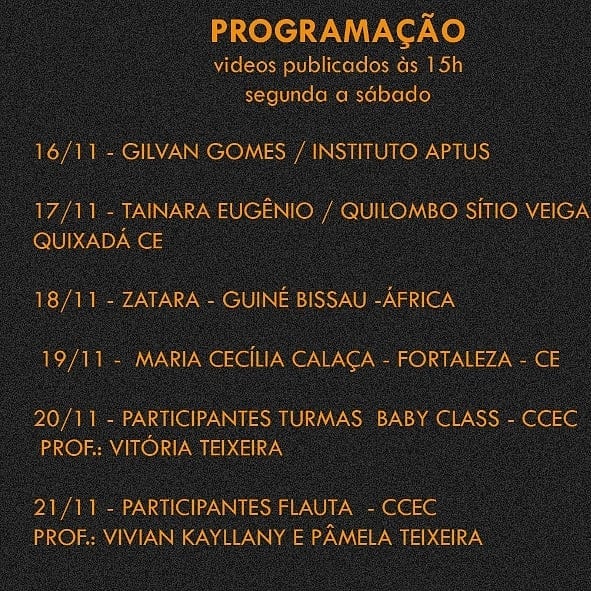 PROGRAMAÇÃO
videos publicados às 15h
segunda a sábado

16/11 - GILVAN GOMES / INSTITUTO APTUS

17/11 - TAINARA EUGÊNIO / QUILOMBO SÍTIO VEIGA QUIXADÁ CE

18/11 - ZATARA - GUINÉ BISSAU -ÁFRICA

19/11 - MARIA CECÍLIA CALAÇA - FORTALEZA - CE

20/11 - PARTICIPANTES TURMAS BABY CLASS - CCEC
PROF.: VITÓRIA TEIXEIRA

21/11 - PARTICIPANTES FLAUTA - CCEC
PROF.: VIVIAN KAYLLANY E PÂMELA TEIXEIRA